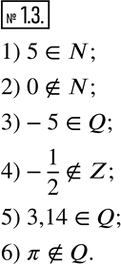 № 1.3.

1) $5 \in N$;

2) $0 \notin N$;

3) $-5 \in Q$;

4) $-\frac{1}{2} \notin Z$;

5) $3,14 \in Q$;

6) $\pi \notin Q$.